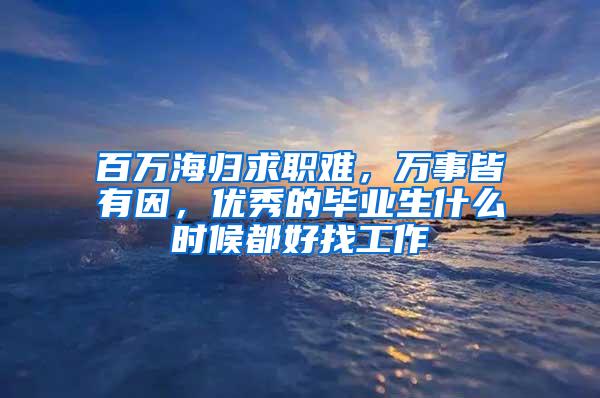 百万海归求职难，万事皆有因，优秀的毕业生什么时候都好找工作